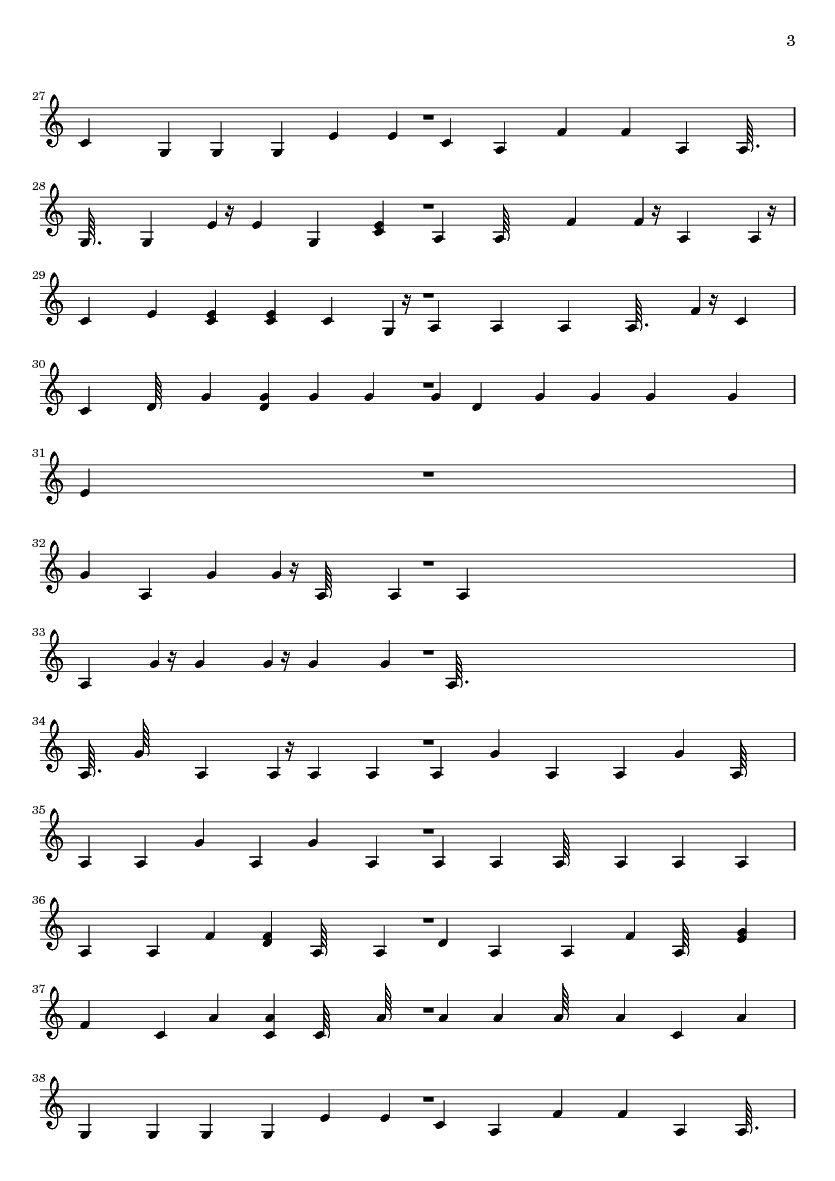 3

27

28

29

30

31

32

33

34

35

36

37

38